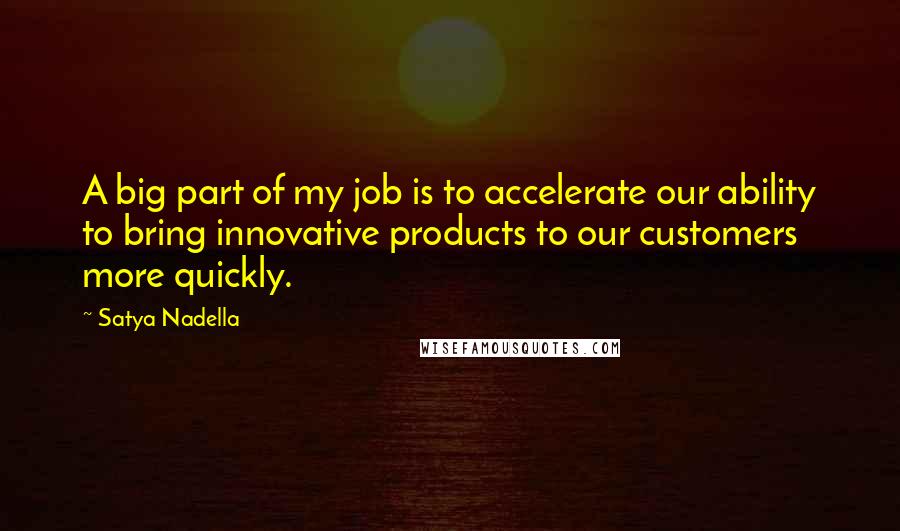 A big part of my job is to accelerate our ability to bring innovative products to our customers more quickly.

~ Satya Nadella

WISEFAMOUSQUOTES.COM